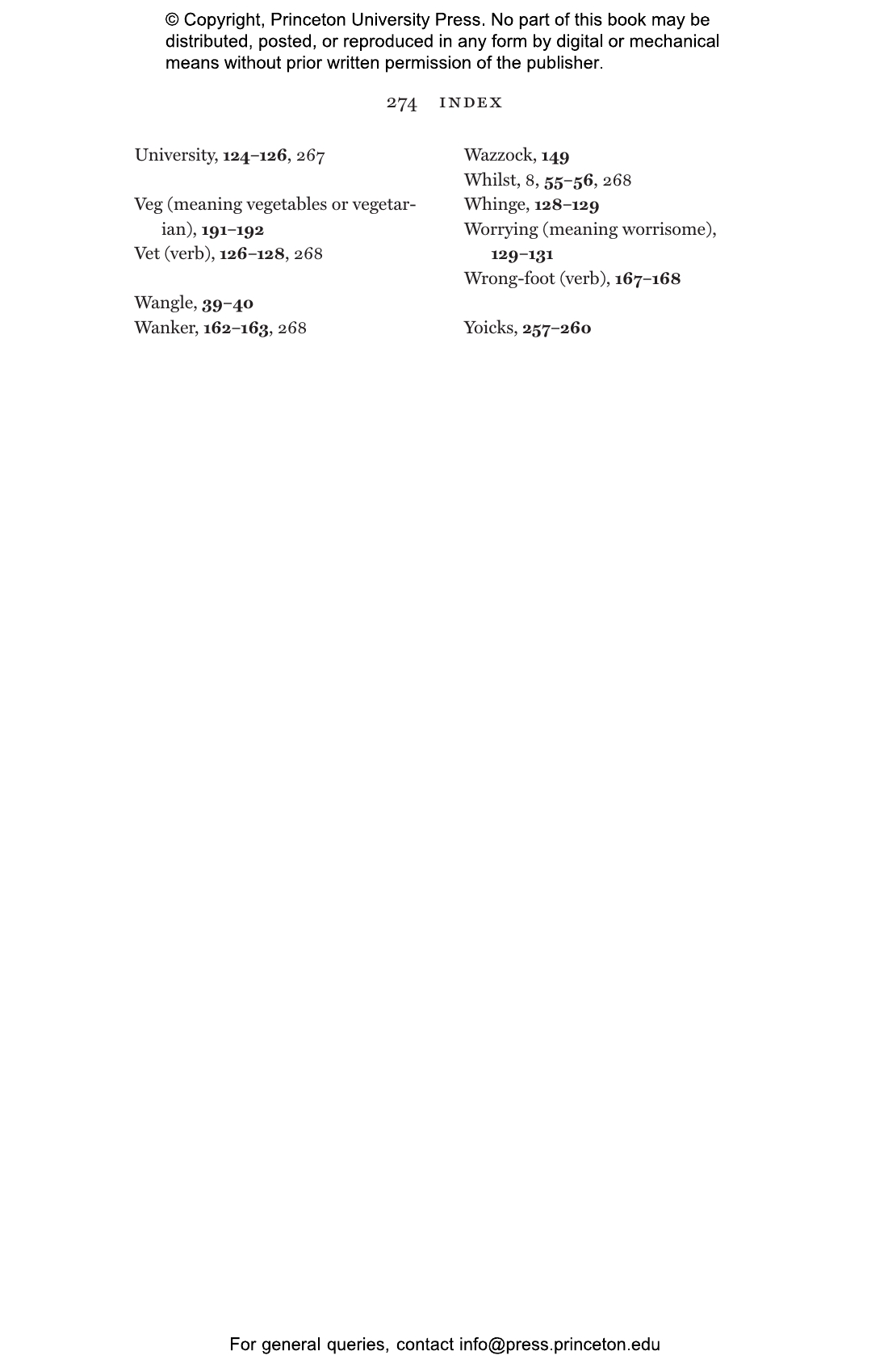 © Copyright, Princeton University Press. No part of this book may be distributed, posted, or reproduced in any form by digital or mechanical means without prior written permission of the publisher.

274 INDEX

University, 124–126, 267

Veg (meaning vegetables or vegetarian), 191–192
Vet (verb), 126–128, 268

Wangle, 39–40
Wanker, 162–163, 268

Wazzock, 149
Whilst, 8, 55–56, 268
Whinge, 128–129
Worrying (meaning worrisome), 129–131
Wrong-foot (verb), 167–168

Yoicks, 257–260

For general queries, contact info@press.princeton.edu